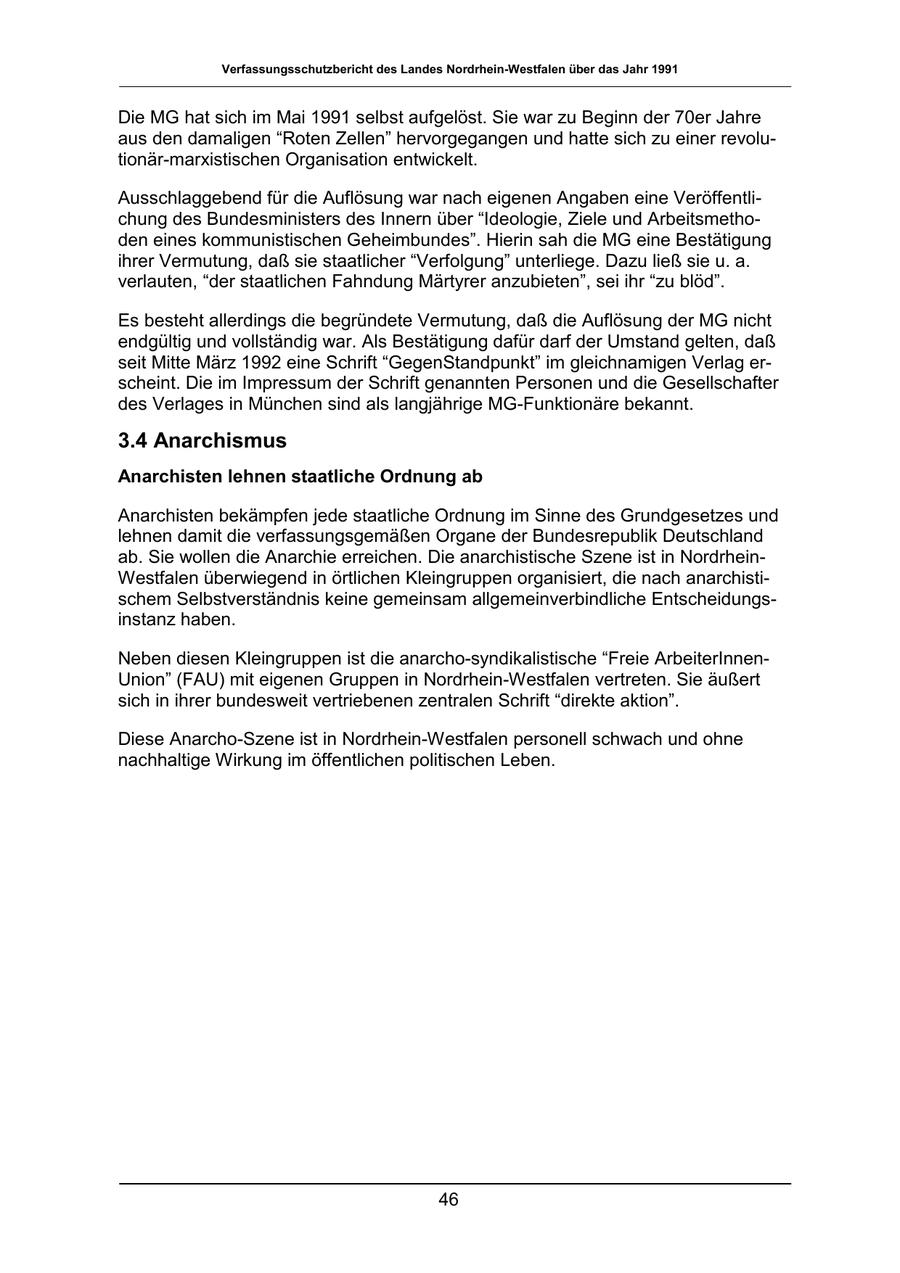 Verfassungsschutzbericht des Landes Nordrhein-Westfalen über das Jahr 1991

Die MG hat sich im Mai 1991 selbst aufgelöst. Sie war zu Beginn der 70er Jahre aus den damaligen “Roten Zellen” hervorgegangen und hatte sich zu einer revolutionär-marxistischen Organisation entwickelt.

Ausschlaggebend für die Auflösung war nach eigenen Angaben eine Veröffentlichung des Bundesministers des Innern über “Ideologie, Ziele und Arbeitsmethoden eines kommunistischen Geheimbundes”. Hierin sah die MG eine Bestätigung ihrer Vermutung, daß sie staatlicher “Verfolgung” unterliege. Dazu ließ sie u. a. verlauten, “der staatlichen Fahndung Märtyrer anzubieten”, sei ihr “zu blöd”.

Es besteht allerdings die begründete Vermutung, daß die Auflösung der MG nicht endgültig und vollständig war. Als Bestätigung dafür darf der Umstand gelten, daß seit Mitte März 1992 eine Schrift “GegenStandpunkt” im gleichnamigen Verlag erscheint. Die im Impressum der Schrift genannten Personen und die Gesellschafter des Verlages in München sind als langjährige MG-Funktionäre bekannt.

3.4 Anarchismus

Anarchisten lehnen staatliche Ordnung ab

Anarchisten bekämpfen jede staatliche Ordnung im Sinne des Grundgesetzes und lehnen damit die verfassungsgemäßen Organe der Bundesrepublik Deutschland ab. Sie wollen die Anarchie erreichen. Die anarchistische Szene ist in Nordrhein-Westfalen überwiegend in örtlichen Kleingruppen organisiert, die nach anarchistischem Selbstverständnis keine gemeinsam allgemeinverbindliche Entscheidungsinstanz haben.

Neben diesen Kleingruppen ist die anarcho-syndikalistische “Freie ArbeiterInnen-Union” (FAU) mit eigenen Gruppen in Nordrhein-Westfalen vertreten. Sie äußert sich in ihrer bundesweit vertriebenen zentralen Schrift “direkte aktion”.

Diese Anarcho-Szene ist in Nordrhein-Westfalen personell schwach und ohne nachhaltige Wirkung im öffentlichen politischen Leben.

46